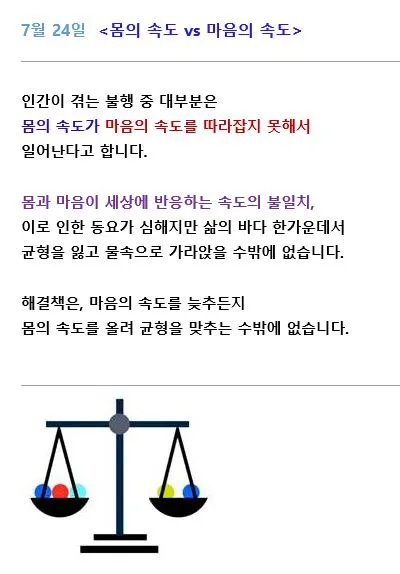 7월 24일 <몸의 속도 vs 마음의 속도>

인간이 겪는 불행 중 대부분은
몸의 속도가 마음의 속도를 따라잡지 못해서
일어난다고 합니다.

몸과 마음이 세상에 반응하는 속도의 불일치,
이로 인한 동요가 심해지만 삶의 바다 한가운데서
균형을 잃고 물속으로 가라앉을 수밖에 없습니다.

해결책은, 마음의 속도를 늦추든지
몸의 속도를 올려 균형을 맞추는 수밖에 없습니다.